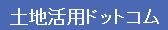 土地活用ドットコム